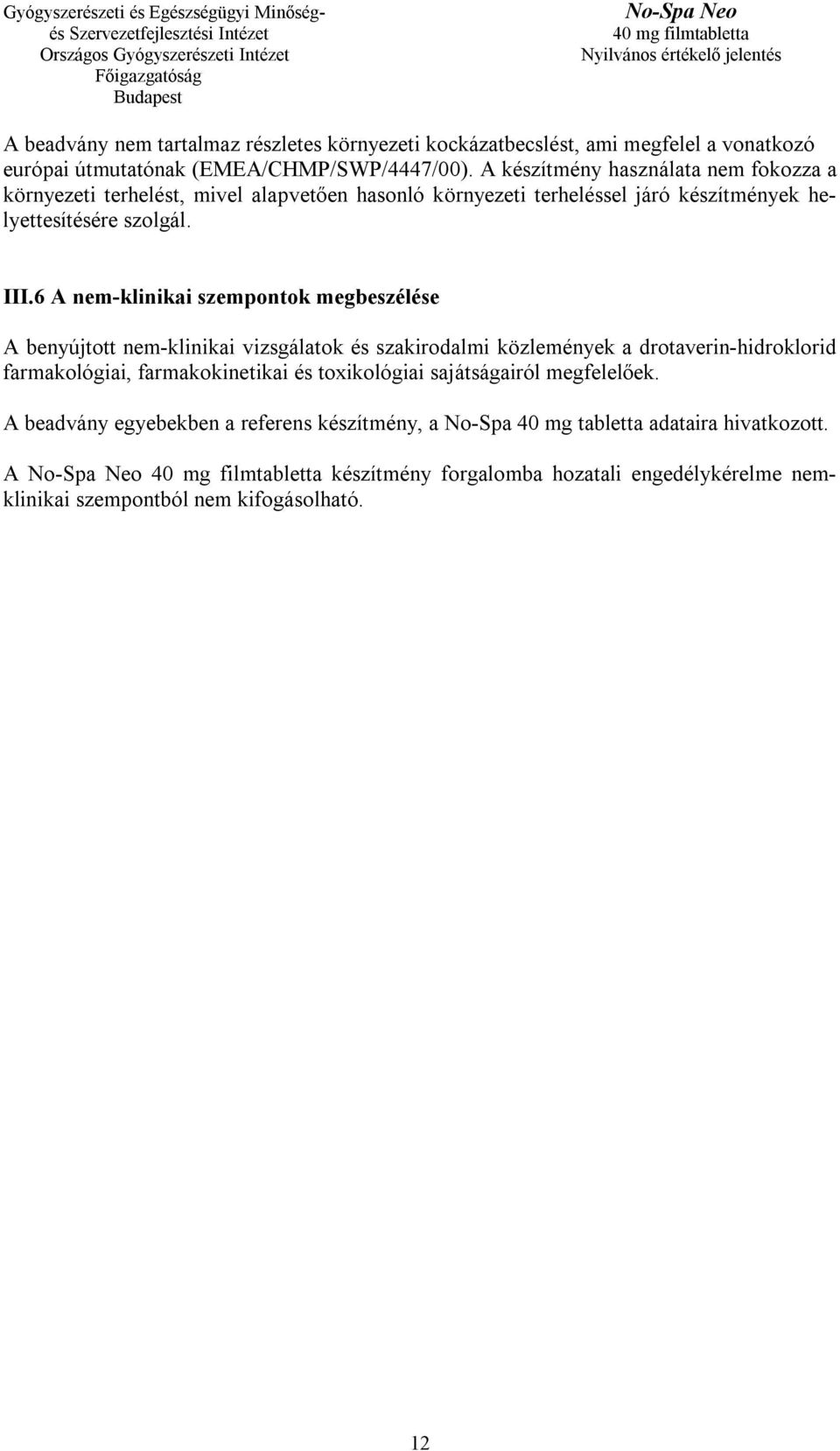 Gyógyszerészeti és Egészségügyi Minőség- és Szervezetfejlesztési Intézet
Országos Gyógyszerészeti Intézet
Főigazgatóság
Budapest

No-Spa Neo
40 mg filmtabletta
Nyilvános értékelő jelentés

A beadvány nem tartalmaz részletes környezeti kockázatbecslést, ami megfelel a vonatkozó európai útmutatónak (EMEA/CHMP/SWP/4447/00). A készítmény használata nem fokozza a környezeti terhelést, mivel alapvetően hasonló környezeti terheléssel járó készítmények helyettesítésére szolgál.

III.6 A nem-klinikai szempontok megbeszélése

A benyújtott nem-klinikai vizsgálatok és szakirodalmi közlemények a drotaverin-hidroklorid farmakológiai, farmakokinetikai és toxikológiai sajátságairól megfelelőek.

A beadvány egyebekben a referens készítmény, a No-Spa 40 mg tabletta adataira hivatkozott.

A No-Spa Neo 40 mg filmtabletta készítmény forgalomba hozatali engedélykérelme nem-klinikai szempontból nem kifogásolható.

12